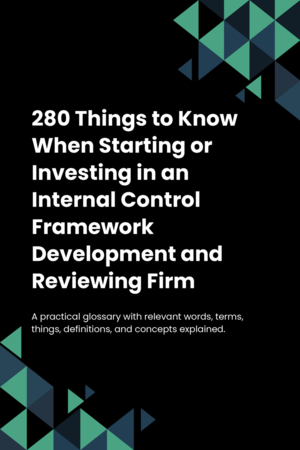 280 Things to Know When Starting or Investing in an Internal Control Framework Development and Reviewing Firm

A practical glossary with relevant words, terms, things, definitions, and concepts explained.